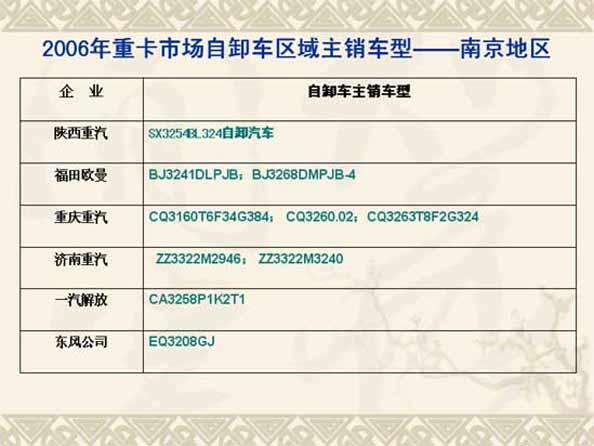 2006年重卡市场自卸车区域主销车型——南京地区

| 企　业 | 自卸车主销车型 |
|---|---|
| 陕西重汽 | SX3254BL324自卸汽车 |
| 福田欧曼 | BJ3241DLPJB；BJ3268DMPJB-4 |
| 重庆重汽 | CQ3160T6F34G384； CQ3260.02；CQ3263T8F2G324 |
| 济南重汽 | ZZ3322M2946； ZZ3322M3240 |
| 一汽解放 | CA3258P1K2T1 |
| 东风公司 | EQ3208GJ |